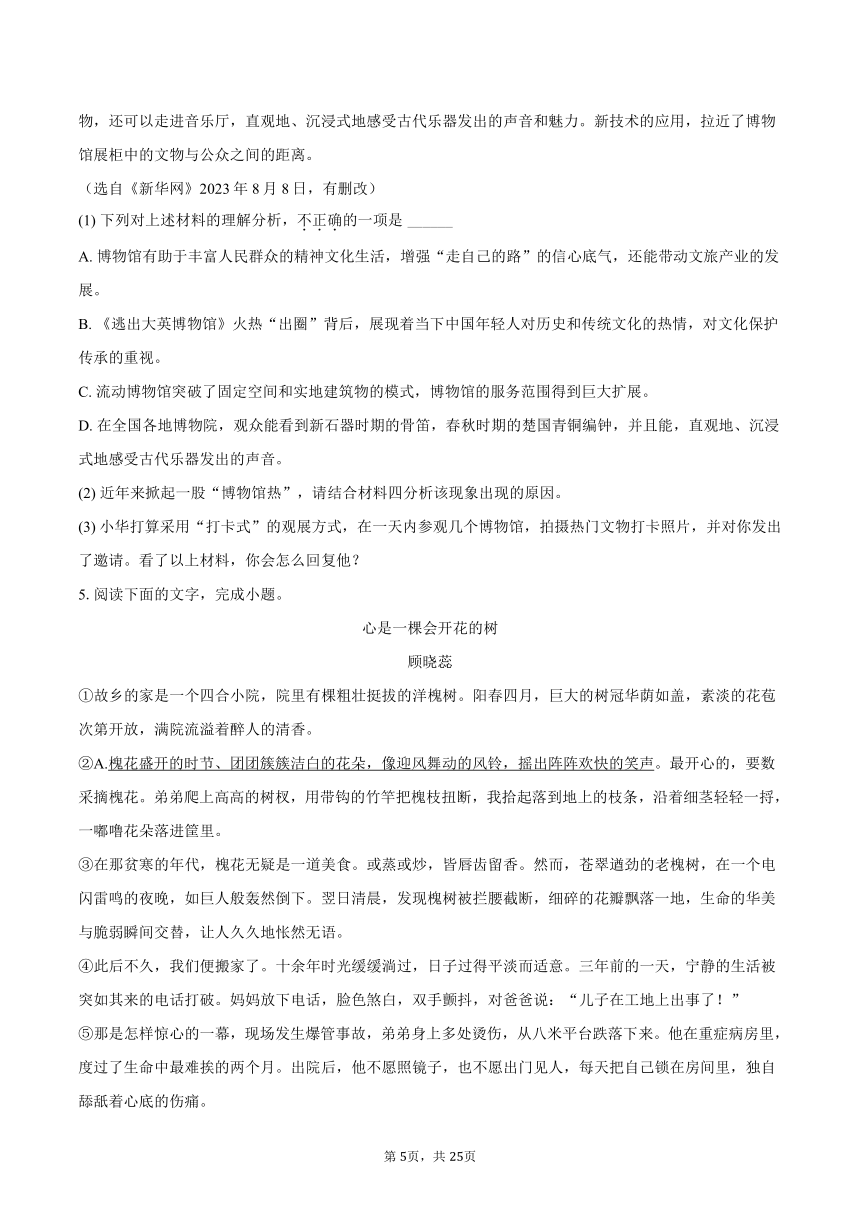 物，还可以走进音乐厅，直观地、沉浸式地感受古代乐器发出的声音和魅力。新技术的应用，拉近了博物馆展柜中的文物与公众之间的距离。

（选自《新华网》2023 年 8 月 8 日，有删改）

(1) 下列对上述材料的理解分析，不正确的一项是 ______

A. 博物馆有助于丰富人民群众的精神文化生活，增强“走自己的路”的信心底气，还能带动文旅产业的发展。

B. 《逃出大英博物馆》火热“出圈”背后，展现着当下中国年轻人对历史和传统文化的热情，对文化保护传承的重视。

C. 流动博物馆突破了固定空间和实地建筑物的模式，博物馆的服务范围得到巨大扩展。

D. 在全国各地博物院，观众能看到新石器时期的骨笛，春秋时期的楚国青铜编钟，并且能，直观地、沉浸式地感受古代乐器发出的声音。

(2) 近年来掀起一股“博物馆热”，请结合材料四分析该现象出现的原因。

(3) 小华打算采用“打卡式”的观展方式，在一天内参观几个博物馆，拍摄热门文物打卡照片，并对你发出了邀请。看了以上材料，你会怎么回复他？

5. 阅读下面的文字，完成小题。

心是一棵会开花的树

顾晓蕊

①故乡的家是一个四合小院，院里有棵粗壮挺拔的洋槐树。阳春四月，巨大的树冠华荫如盖，素淡的花苞次第开放，满院流溢着醉人的清香。

②A.槐花盛开的时节、团团簇簇洁白的花朵，像迎风舞动的风铃，摇出阵阵欢快的笑声。最开心的，要数采摘槐花。弟弟爬上高高的树杈，用带钩的竹竿把槐枝扭断，我拾起落到地上的枝条，沿着细茎轻轻一捋，一嘟噜花朵落进筐里。

③在那贫寒的年代，槐花无疑是一道美食。或蒸或炒，皆唇齿留香。然而，苍翠遒劲的老槐树，在一个电闪雷鸣的夜晚，如巨人般轰然倒下。翌日清晨，发现槐树被拦腰截断，细碎的花瓣飘落一地，生命的华美与脆弱瞬间交替，让人久久地怅然无语。

④此后不久，我们便搬家了。十余年时光缓缓淌过，日子过得平淡而适意。三年前的一天，宁静的生活被突如其来的电话打破。妈妈放下电话，脸色煞白，双手颤抖，对爸爸说：“儿子在工地上出事了！”

⑤那是怎样惊心的一幕，现场发生爆管事故，弟弟身上多处烫伤，从八米平台跌落下来。他在重症病房里，度过了生命中最难挨的两个月。出院后，他不愿照镜子，也不愿出门见人，每天把自己锁在房间里，独自舔舐着心底的伤痛。

第 5页，共 25页